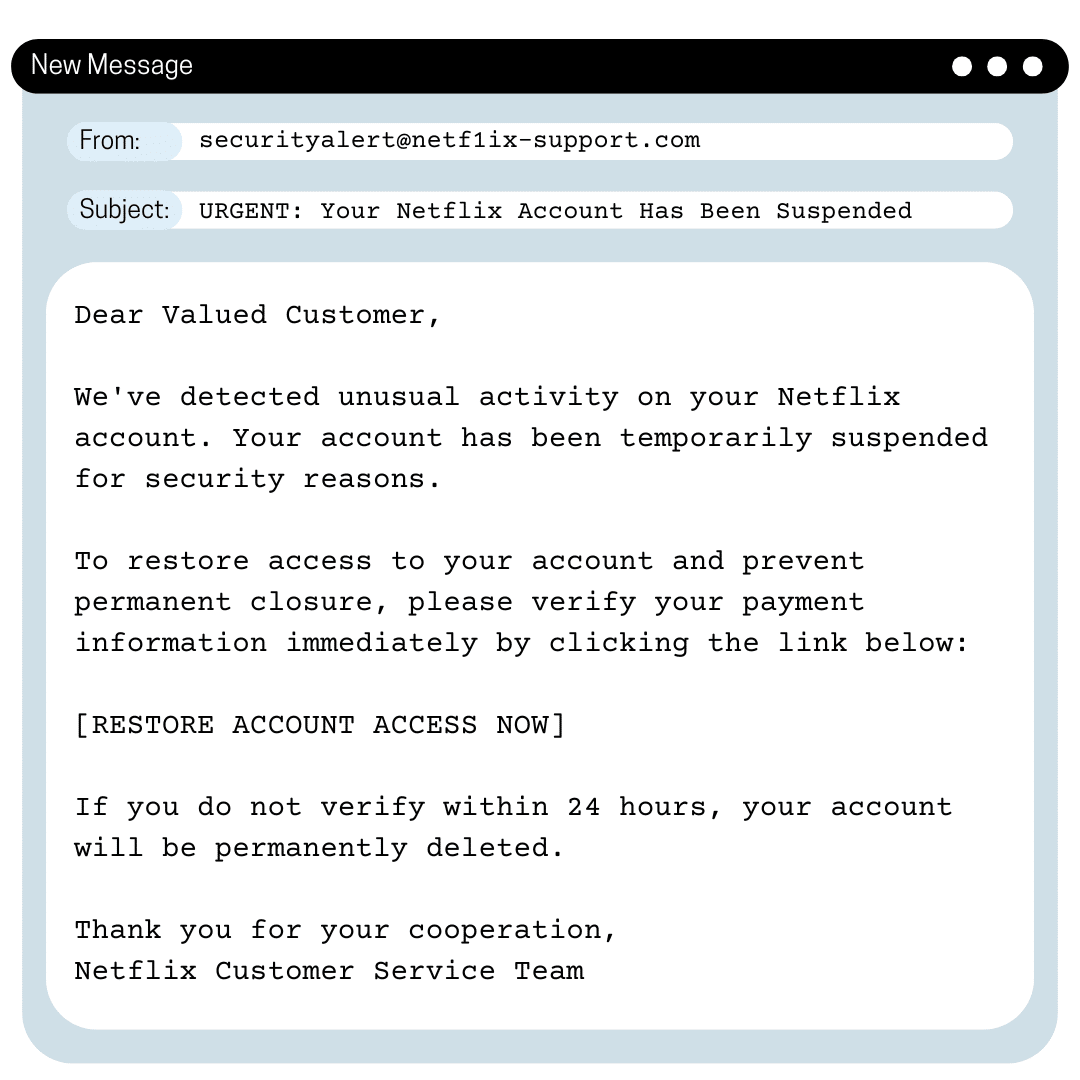 New Message

From: securityalert@netf1ix-support.com

Subject: URGENT: Your Netflix Account Has Been Suspended

Dear Valued Customer,

We've detected unusual activity on your Netflix account. Your account has been temporarily suspended for security reasons.

To restore access to your account and prevent permanent closure, please verify your payment information immediately by clicking the link below:

[RESTORE ACCOUNT ACCESS NOW]

If you do not verify within 24 hours, your account will be permanently deleted.

Thank you for your cooperation,
Netflix Customer Service Team